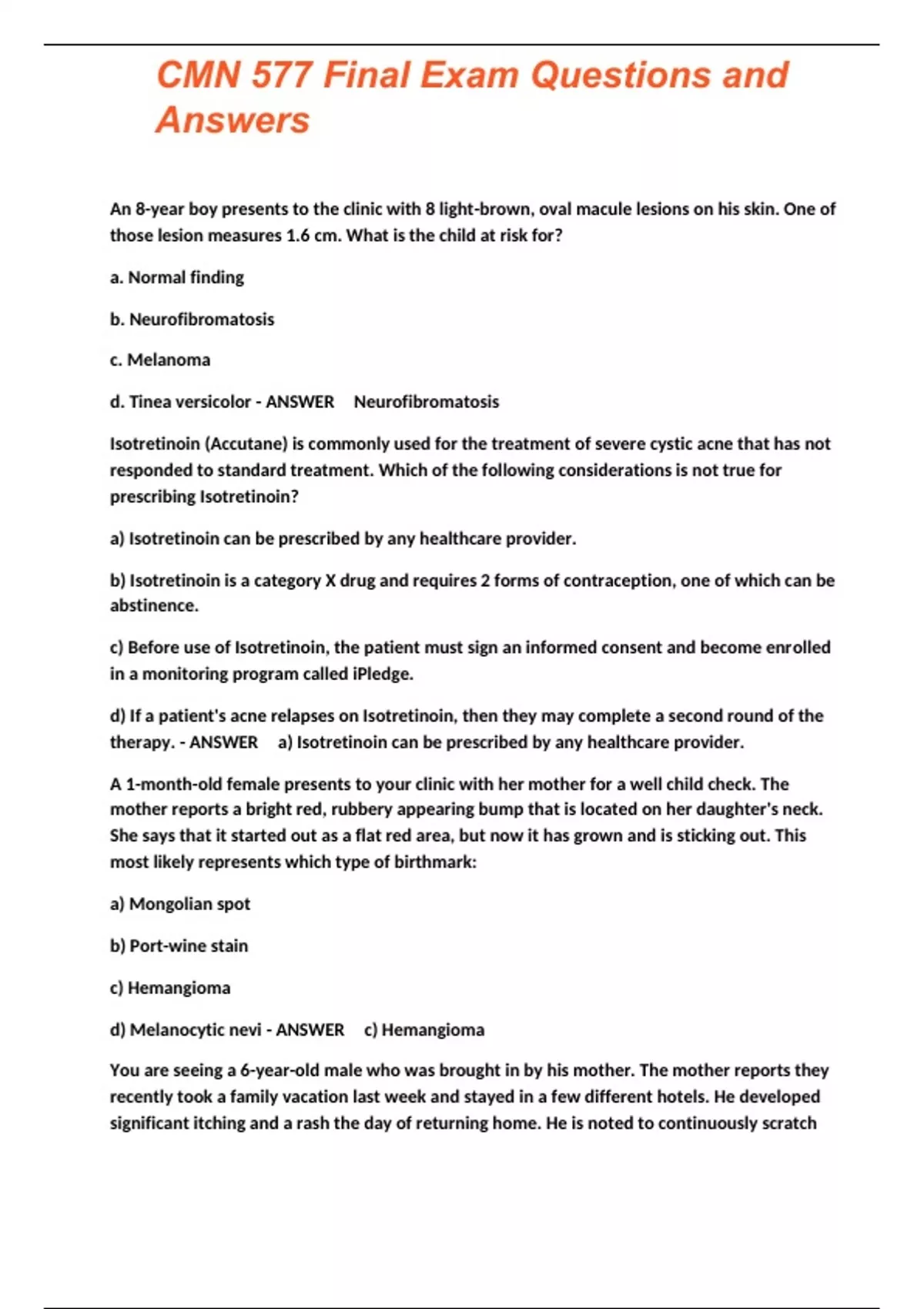 CMN 577 Final Exam Questions and Answers

An 8-year boy presents to the clinic with 8 light-brown, oval macule lesions on his skin. One of those lesion measures 1.6 cm. What is the child at risk for?

a. Normal finding

b. Neurofibromatosis

c. Melanoma

d. Tinea versicolor - ANSWER Neurofibromatosis

Isotretinoin (Accutane) is commonly used for the treatment of severe cystic acne that has not responded to standard treatment. Which of the following considerations is not true for prescribing Isotretinoin?

a) Isotretinoin can be prescribed by any healthcare provider.

b) Isotretinoin is a category X drug and requires 2 forms of contraception, one of which can be abstinence.

c) Before use of Isotretinoin, the patient must sign an informed consent and become enrolled in a monitoring program called iPledge.

d) If a patient's acne relapses on Isotretinoin, then they may complete a second round of the therapy. - ANSWER a) Isotretinoin can be prescribed by any healthcare provider.

A 1-month-old female presents to your clinic with her mother for a well child check. The mother reports a bright red, rubbery appearing bump that is located on her daughter's neck. She says that it started out as a flat red area, but now it has grown and is sticking out. This most likely represents which type of birthmark:

a) Mongolian spot

b) Port-wine stain

c) Hemangioma

d) Melanocytic nevi - ANSWER c) Hemangioma

You are seeing a 6-year-old male who was brought in by his mother. The mother reports they recently took a family vacation last week and stayed in a few different hotels. He developed significant itching and a rash the day of returning home. He is noted to continuously scratch